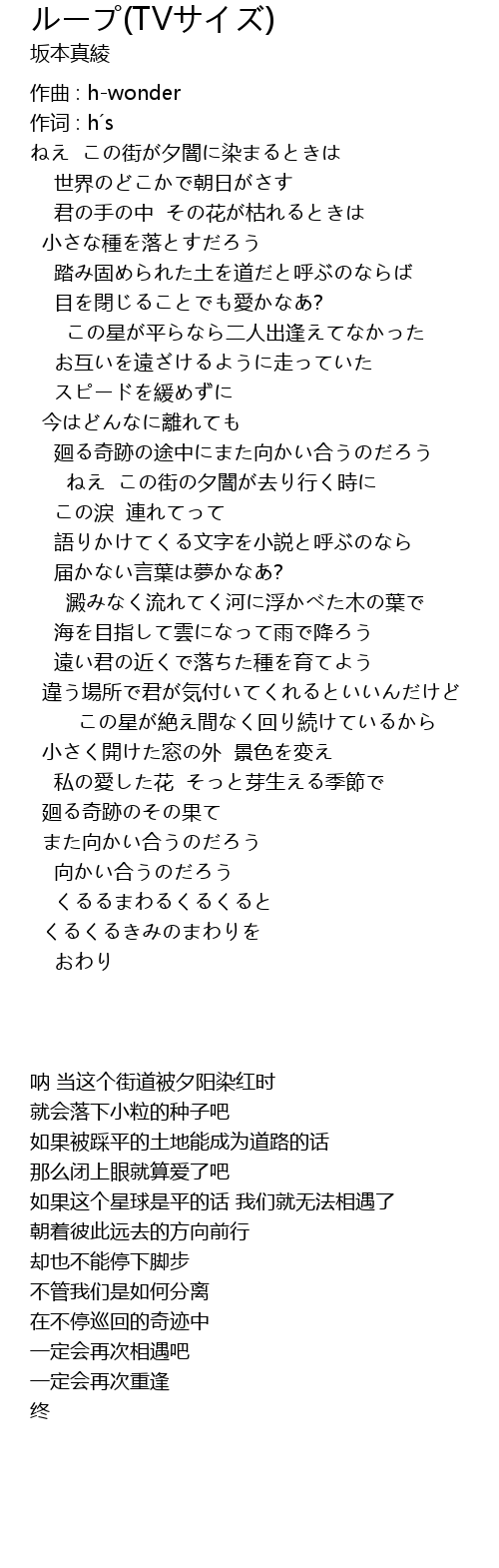 ループ(TVサイズ)
坂本真綾

作曲 : h-wonder
作词 : h´s
ねえ この街が夕闇に染まるときは
世界のどこかで朝日がさす
君の手の中 その花が枯れるときは
小さな種を落とすだろう
踏み固められた土を道だと呼ぶのならば
目を閉じることでも愛かなあ?
この星が平らなら二人出逢えてなかった
お互いを遠ざけるように走っていた
スピードを緩めずに
今はどんなに離れても
廻る奇跡の途中にまた向かい合うのだろう
ねえ この街の夕闇が去り行く時に
この涙 連れてって
語りかけてくる文字を小説と呼ぶのなら
届かない言葉は夢かなあ?
澱みなく流れてく河に浮かべた木の葉で
海を目指して雲になって雨で降ろう
遠い君の近くで落ちた種を育てよう
違う場所で君が気付いてくれるといいんだけど
この星が絶え間なく回り続けているから
小さく開けた窓の外 景色を変え
私の愛した花 そっと芽生える季節で
廻る奇跡のその果て
また向かい合うのだろう
向かい合うのだろう
くるるまわるくるくると
くるくるきみのまわりを
おわり

呐 当这个街道被夕阳染红时
就会落下小粒的种子吧
如果被踩平的土地能成为道路的话
那么闭上眼就算爱了吧
如果这个星球是平的话 我们就无法相遇了
朝着彼此远去的方向前行
却也不能停下脚步
不管我们是如何分离
在不停巡回的奇迹中
一定会再次相遇吧
一定会再次重逢
终